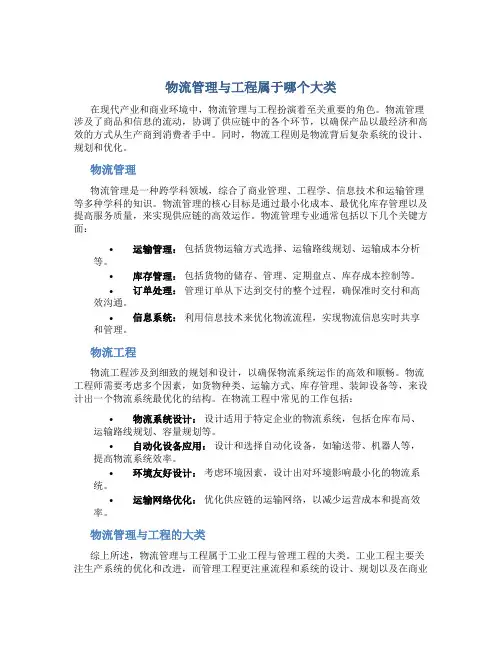 物流管理与工程属于哪个大类

在现代产业和商业环境中，物流管理与工程扮演着至关重要的角色。物流管理涉及了商品和信息的流动，协调了供应链中的各个环节，以确保产品以最经济和高效的方式从生产商到消费者手中。同时，物流工程则是物流背后复杂系统的设计、规划和优化。

物流管理

物流管理是一种跨学科领域，综合了商业管理、工程学、信息技术和运输管理等多种学科的知识。物流管理的核心目标是通过最小化成本、最优化库存管理以及提高服务质量，来实现供应链的高效运作。物流管理专业通常包括以下几个关键方面：

• 运输管理：包括货物运输方式选择、运输路线规划、运输成本分析等。
• 库存管理：包括货物的储存、管理、定期盘点、库存成本控制等。
• 订单处理：管理订单从下达到交付的整个过程，确保准时交付和高效沟通。
• 信息系统：利用信息技术来优化物流流程，实现物流信息实时共享和管理。

物流工程

物流工程涉及到细致的规划和设计，以确保物流系统运作的高效和顺畅。物流工程师需要考虑多个因素，如货物种类、运输方式、库存管理、装卸设备等，来设计出一个物流系统最优化的结构。在物流工程中常见的工作包括：

• 物流系统设计：设计适用于特定企业的物流系统，包括仓库布局、运输路线规划、容量规划等。
• 自动化设备应用：设计和选择自动化设备，如输送带、机器人等，提高物流系统效率。
• 环境友好设计：考虑环境因素，设计出对环境影响最小化的物流系统。
• 运输网络优化：优化供应链的运输网络，以减少运营成本和提高效率。

物流管理与工程的大类

综上所述，物流管理与工程属于工业工程与管理工程的大类。工业工程主要关注生产系统的优化和改进，而管理工程更注重流程和系统的设计、规划以及在商业